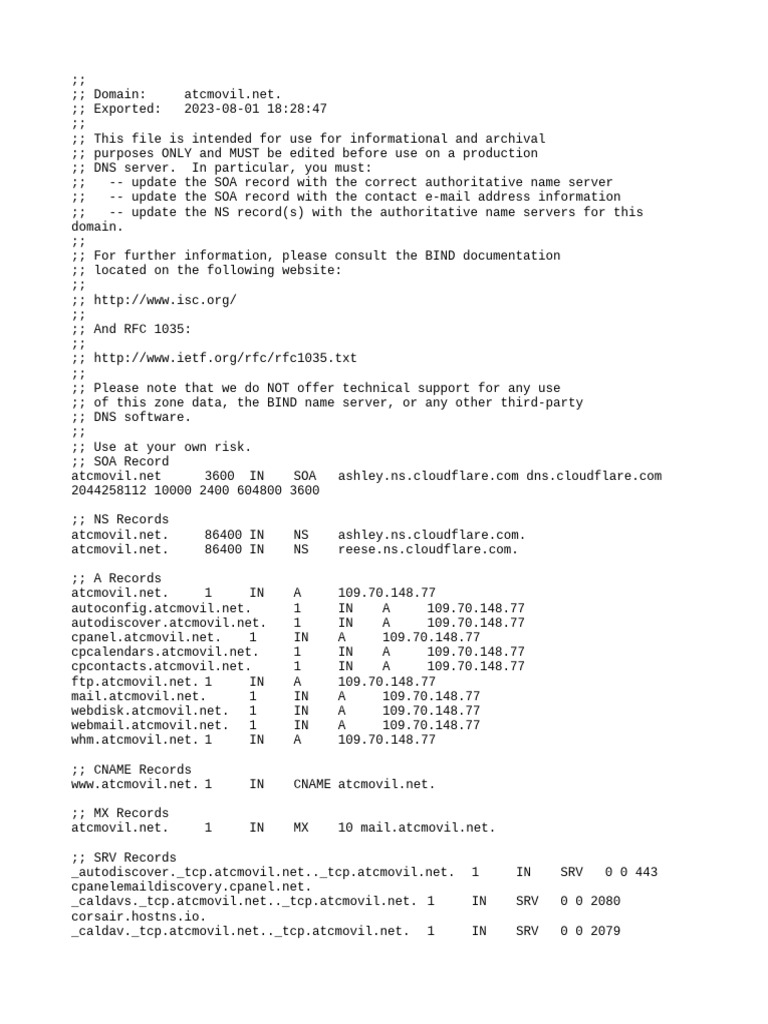 ;;
;; Domain:     atcmovil.net.
;; Exported:   2023-08-01 18:28:47
;;
;; This file is intended for use for informational and archival
;; purposes ONLY and MUST be edited before use on a production
;; DNS server.  In particular, you must:
;;   -- update the SOA record with the correct authoritative name server
;;   -- update the SOA record with the contact e-mail address information
;;   -- update the NS record(s) with the authoritative name servers for this domain.
;;
;; For further information, please consult the BIND documentation
;; located on the following website:
;;
;; http://www.isc.org/
;;
;; And RFC 1035:
;;
;; http://www.ietf.org/rfc/rfc1035.txt
;;
;; Please note that we do NOT offer technical support for any use
;; of this zone data, the BIND name server, or any other third-party
;; DNS software.
;;
;; Use at your own risk.
;; SOA Record
atcmovil.net      3600  IN    SOA   ashley.ns.cloudflare.com dns.cloudflare.com 2044258112 10000 2400 604800 3600

;; NS Records
atcmovil.net.     86400 IN    NS    ashley.ns.cloudflare.com.
atcmovil.net.     86400 IN    NS    reese.ns.cloudflare.com.

;; A Records
atcmovil.net.     1     IN    A     109.70.148.77
autoconfig.atcmovil.net.      1     IN    A     109.70.148.77
autodiscover.atcmovil.net.    1     IN    A     109.70.148.77
cpanel.atcmovil.net.    1     IN    A     109.70.148.77
cpcalendars.atcmovil.net.     1     IN    A     109.70.148.77
cpcontacts.atcmovil.net.      1     IN    A     109.70.148.77
ftp.atcmovil.net. 1     IN    A     109.70.148.77
mail.atcmovil.net.      1     IN    A     109.70.148.77
webdisk.atcmovil.net.   1     IN    A     109.70.148.77
webmail.atcmovil.net.   1     IN    A     109.70.148.77
whm.atcmovil.net. 1     IN    A     109.70.148.77

;; CNAME Records
www.atcmovil.net. 1     IN    CNAME atcmovil.net.

;; MX Records
atcmovil.net.     1     IN    MX    10 mail.atcmovil.net.

;; SRV Records
_autodiscover._tcp.atcmovil.net.._tcp.atcmovil.net.  1     IN    SRV   0 0 443 cpanelemaildiscovery.cpanel.net.
_caldavs._tcp.atcmovil.net.._tcp.atcmovil.net.  1     IN    SRV   0 0 2080 corsair.hostns.io.
_caldav._tcp.atcmovil.net.._tcp.atcmovil.net.   1     IN    SRV   0 0 2079